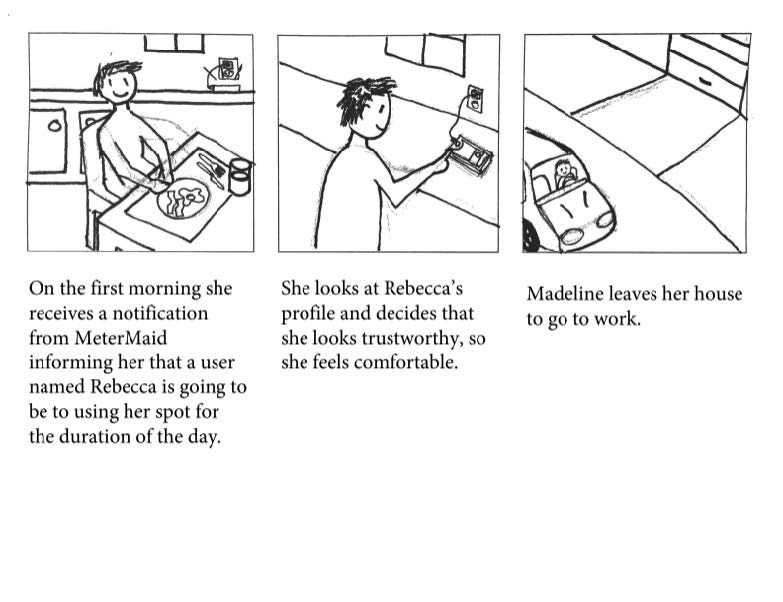 On the first morning she receives a notification from MeterMaid informing her that a user named Rebecca is going to be to using her spot for the duration of the day.

She looks at Rebecca's profile and decides that she looks trustworthy, so she feels comfortable.

Madeline leaves her house to go to work.